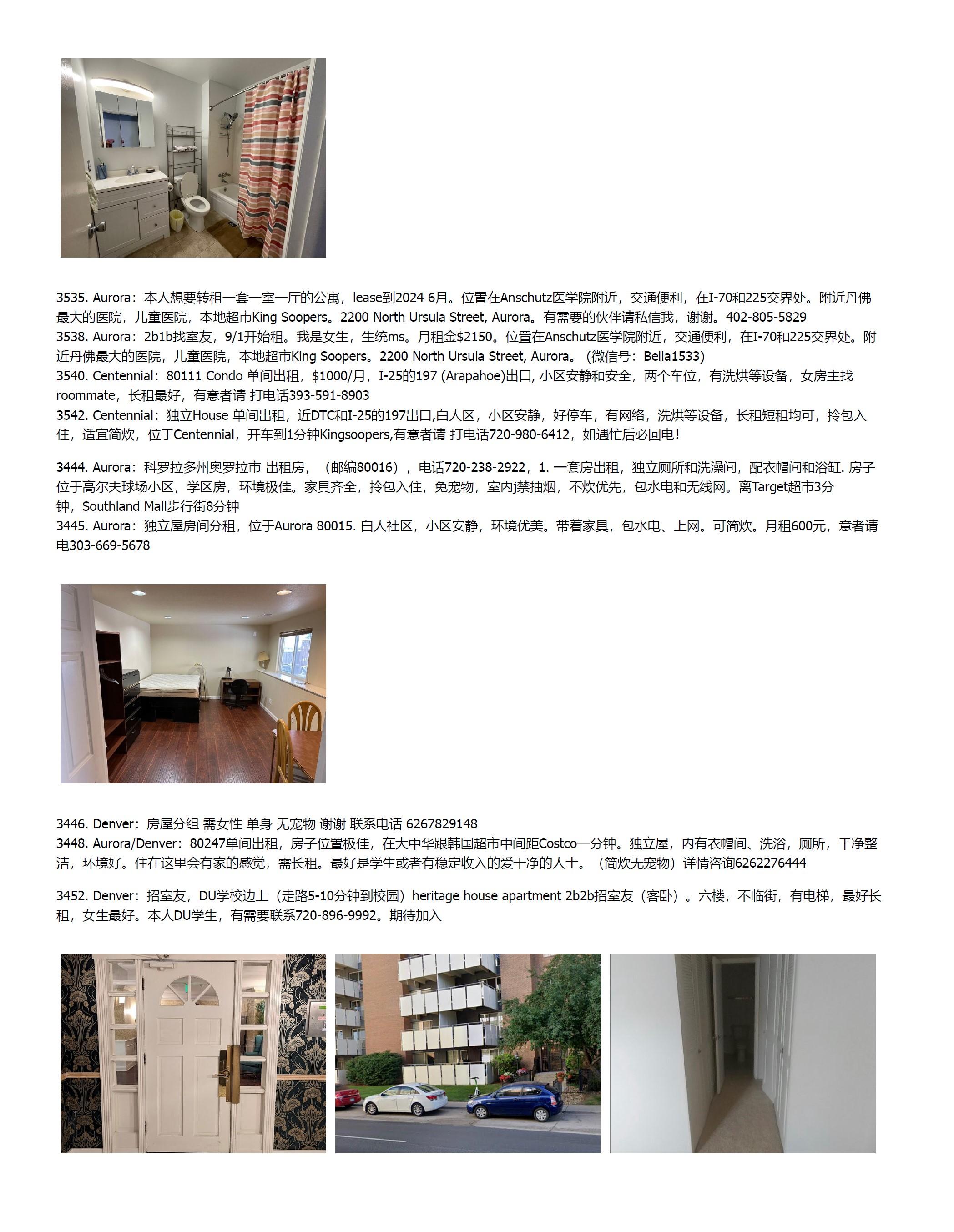 3535. Aurora：本人想要转租一套一室一厅的公寓，lease到2024 6月。位置在Anschutz医学院附近，交通便利，在I-70和225交界处。附近丹佛最大的医院，儿童医院，本地超市King Soopers。2200 North Ursula Street, Aurora。有需要的伙伴请私信我，谢谢。402-805-5829
3538. Aurora：2b1b找室友，9/1开始租。我是女生，生统ms。月租金$2150。位置在Anschutz医学院附近，交通便利，在I-70和225交界处。附近丹佛最大的医院，儿童医院，本地超市King Soopers。2200 North Ursula Street, Aurora。（微信号：Bella1533）
3540. Centennial：80111 Condo 单间出租，$1000/月，I-25的197 (Arapahoe)出口, 小区安静和安全，两个车位，有洗烘等设备，女房主找roommate，长租最好，有意者请 打电话393-591-8903
3542. Centennial：独立House 单间出租，近DTC和I-25的197出口,白人区，小区安静，好停车，有网络，洗烘等设备，长租短租均可，拎包入住，适宜简炊，位于Centennial，开车到1分钟Kingsoopers,有意者请 打电话720-980-6412，如遇忙后必回电！

3444. Aurora：科罗拉多州奥罗拉市 出租房，（邮编80016），电话720-238-2922，1. 一套房出租，独立厕所和洗澡间，配衣帽间和浴缸. 房子位于高尔夫球场小区，学区房，环境极佳。家具齐全，拎包入住，免宠物，室内j禁抽烟，不炊优先，包水电和无线网。离Target超市3分钟，Southland Mall步行街8分钟
3445. Aurora：独立屋房间分租，位于Aurora 80015. 白人社区，小区安静，环境优美。带着家具，包水电、上网。可简炊。月租600元，意者请电303-669-5678

3446. Denver：房屋分组 需女性 单身 无宠物 谢谢 联系电话 6267829148
3448. Aurora/Denver：80247单间出租，房子位置极佳，在大中华跟韩国超市中间距Costco一分钟。独立屋，内有衣帽间、洗浴，厕所，干净整洁，环境好。住在这里会有家的感觉，需长租。最好是学生或者有稳定收入的爱干净的人士。（简炊无宠物）详情咨询6262276444

3452. Denver：招室友，DU学校边上（走路5-10分钟到校园）heritage house apartment 2b2b招室友（客卧）。六楼，不临街，有电梯，最好长租，女生最好。本人DU学生，有需要联系720-896-9992。期待加入